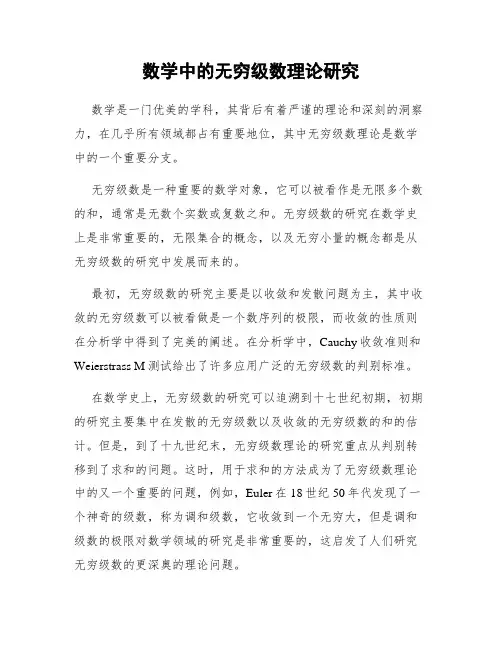 数学中的无穷级数理论研究

数学是一门优美的学科，其背后有着严谨的理论和深刻的洞察力，在几乎所有领域都占有重要地位，其中无穷级数理论是数学中的一个重要分支。

无穷级数是一种重要的数学对象，它可以被看作是无限多个数的和，通常是无数个实数或复数之和。无穷级数的研究在数学史上是非常重要的，无限集合的概念，以及无穷小量的概念都是从无穷级数的研究中发展而来的。

最初，无穷级数的研究主要是以收敛和发散问题为主，其中收敛的无穷级数可以被看做是一个数序列的极限，而收敛的性质则在分析学中得到了完美的阐述。在分析学中，Cauchy 收敛准则和 Weierstrass M 测试给出了许多应用广泛的无穷级数的判别标准。

在数学史上，无穷级数的研究可以追溯到十七世纪初期，初期的研究主要集中在发散的无穷级数以及收敛的无穷级数的和的估计。但是，到了十九世纪末，无穷级数理论的研究重点从判别转移到了求和的问题。这时，用于求和的方法成为了无穷级数理论中的又一个重要的问题，例如，Euler 在 18 世纪 50 年代发现了一个神奇的级数，称为调和级数，它收敛到一个无穷大，但是调和级数的极限对数学领域的研究是非常重要的，这启发了人们研究无穷级数的更深奥的理论问题。